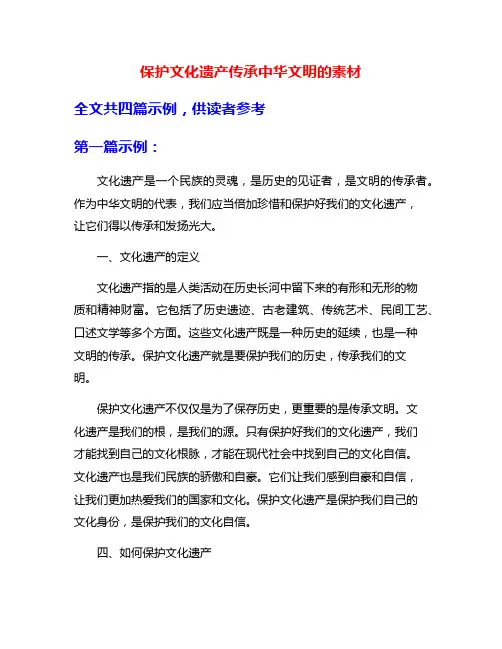 保护文化遗产传承中华文明的素材

全文共四篇示例，供读者参考

第一篇示例：

文化遗产是一个民族的灵魂，是历史的见证者，是文明的传承者。作为中华文明的代表，我们应当倍加珍惜和保护好我们的文化遗产，让它们得以传承和发扬光大。

一、文化遗产的定义

文化遗产指的是人类活动在历史长河中留下来的有形和无形的物质和精神财富。它包括了历史遗迹、古老建筑、传统艺术、民间工艺、口述文学等多个方面。这些文化遗产既是一种历史的延续，也是一种文明的传承。保护文化遗产就是要保护我们的历史，传承我们的文明。

保护文化遗产不仅仅是为了保存历史，更重要的是传承文明。文化遗产是我们的根，是我们的源。只有保护好我们的文化遗产，我们才能找到自己的文化根脉，才能在现代社会中找到自己的文化自信。文化遗产也是我们民族的骄傲和自豪。它们让我们感到自豪和自信，让我们更加热爱我们的国家和文化。保护文化遗产是保护我们自己的文化身份，是保护我们的文化自信。

四、如何保护文化遗产